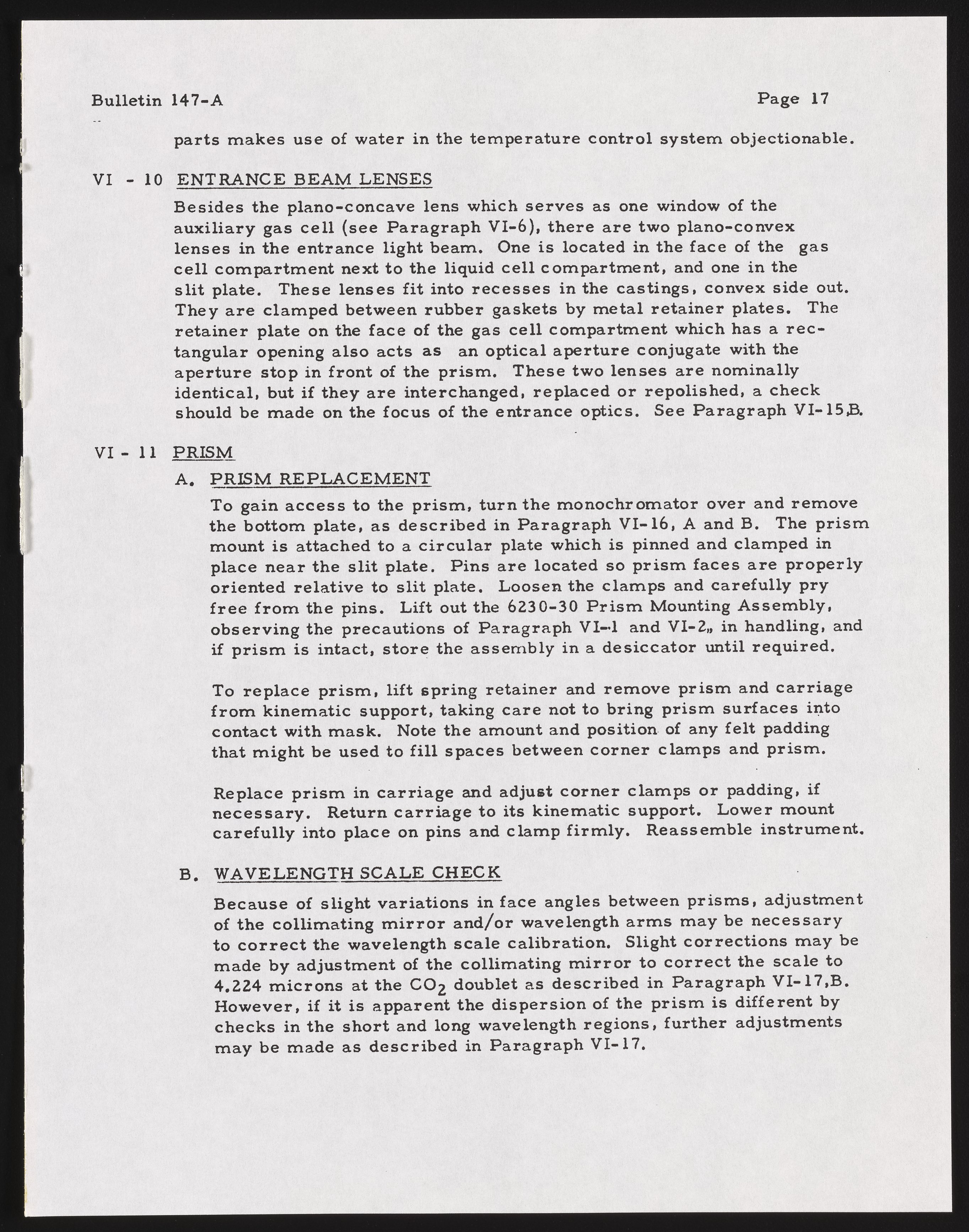 Bulletin 147-A

Page 17

parts makes use of water in the temperature control system objectionable.

VI - 10 ENTRANCE BEAM LENSES

Besides the plano-concave lens which serves as one window of the auxiliary gas cell (see Paragraph VI-6), there are two plano-convex lenses in the entrance light beam. One is located in the face of the gas cell compartment next to the liquid cell compartment, and one in the slit plate. These lenses fit into recesses in the castings, convex side out. They are clamped between rubber gaskets by metal retainer plates. The retainer plate on the face of the gas cell compartment which has a rectangular opening also acts as an optical aperture conjugate with the aperture stop in front of the prism. These two lenses are nominally identical, but if they are interchanged, replaced or repolished, a check should be made on the focus of the entrance optics. See Paragraph VI-15,B.

VI - 11 PRISM

A. PRISM REPLACEMENT

To gain access to the prism, turn the monochromator over and remove the bottom plate, as described in Paragraph VI-16, A and B. The prism mount is attached to a circular plate which is pinned and clamped in place near the slit plate. Pins are located so prism faces are properly oriented relative to slit plate. Loosen the clamps and carefully pry free from the pins. Lift out the 6230-30 Prism Mounting Assembly, observing the precautions of Paragraph VI-1 and VI-2, in handling, and if prism is intact, store the assembly in a desiccator until required.

To replace prism, lift spring retainer and remove prism and carriage from kinematic support, taking care not to bring prism surfaces into contact with mask. Note the amount and position of any felt padding that might be used to fill spaces between corner clamps and prism.

Replace prism in carriage and adjust corner clamps or padding, if necessary. Return carriage to its kinematic support. Lower mount carefully into place on pins and clamp firmly. Reassemble instrument.

B. WAVELENGTH SCALE CHECK

Because of slight variations in face angles between prisms, adjustment of the collimating mirror and/or wavelength arms may be necessary to correct the wavelength scale calibration. Slight corrections may be made by adjustment of the collimating mirror to correct the scale to 4.224 microns at the $CO_2$ doublet as described in Paragraph VI-17,B. However, if it is apparent the dispersion of the prism is different by checks in the short and long wavelength regions, further adjustments may be made as described in Paragraph VI-17.